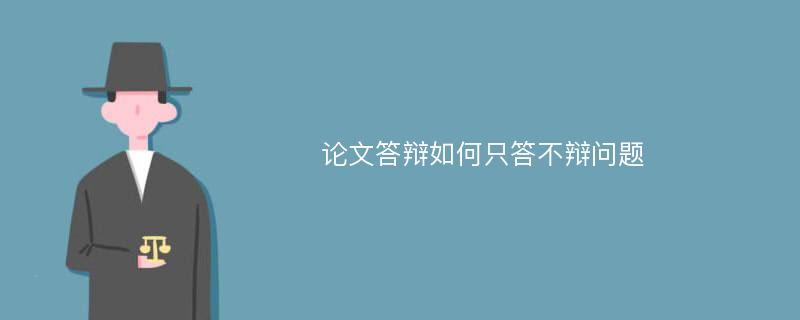 论文答辩如何只答不辩问题